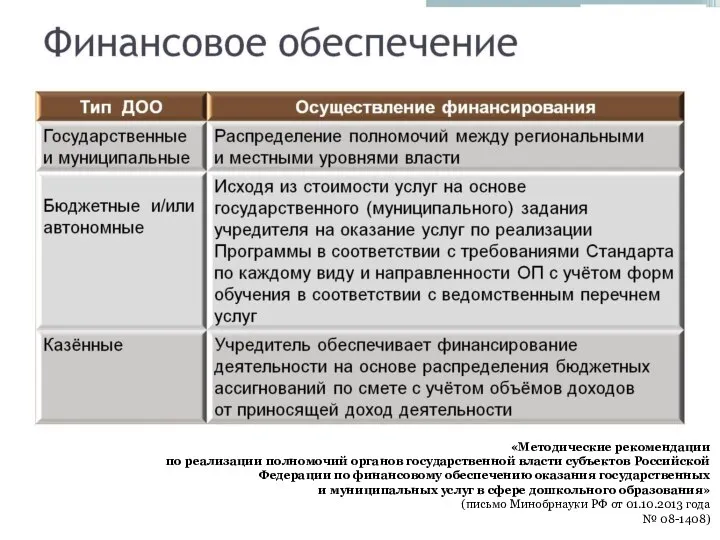 Финансовое обеспечение

| Тип ДОО | Осуществление финансирования |
|---|---|
| Государственные и муниципальные | Распределение полномочий между региональными и местными уровнями власти |
| Бюджетные и/или автономные | Исходя из стоимости услуг на основе государственного (муниципального) задания учредителя на оказание услуг по реализации Программы в соответствии с требованиями Стандарта по каждому виду и направленности ОП с учётом форм обучения в соответствии с ведомственным перечнем услуг |
| Казённые | Учредитель обеспечивает финансирование деятельности на основе распределения бюджетных ассигнований по смете с учётом объёмов доходов от приносящей доход деятельности |

«Методические рекомендации по реализации полномочий органов государственной власти субъектов Российской Федерации по финансовому обеспечению оказания государственных и муниципальных услуг в сфере дошкольного образования»
(письмо Минобрнауки РФ от 01.10.2013 года № 08-1408)